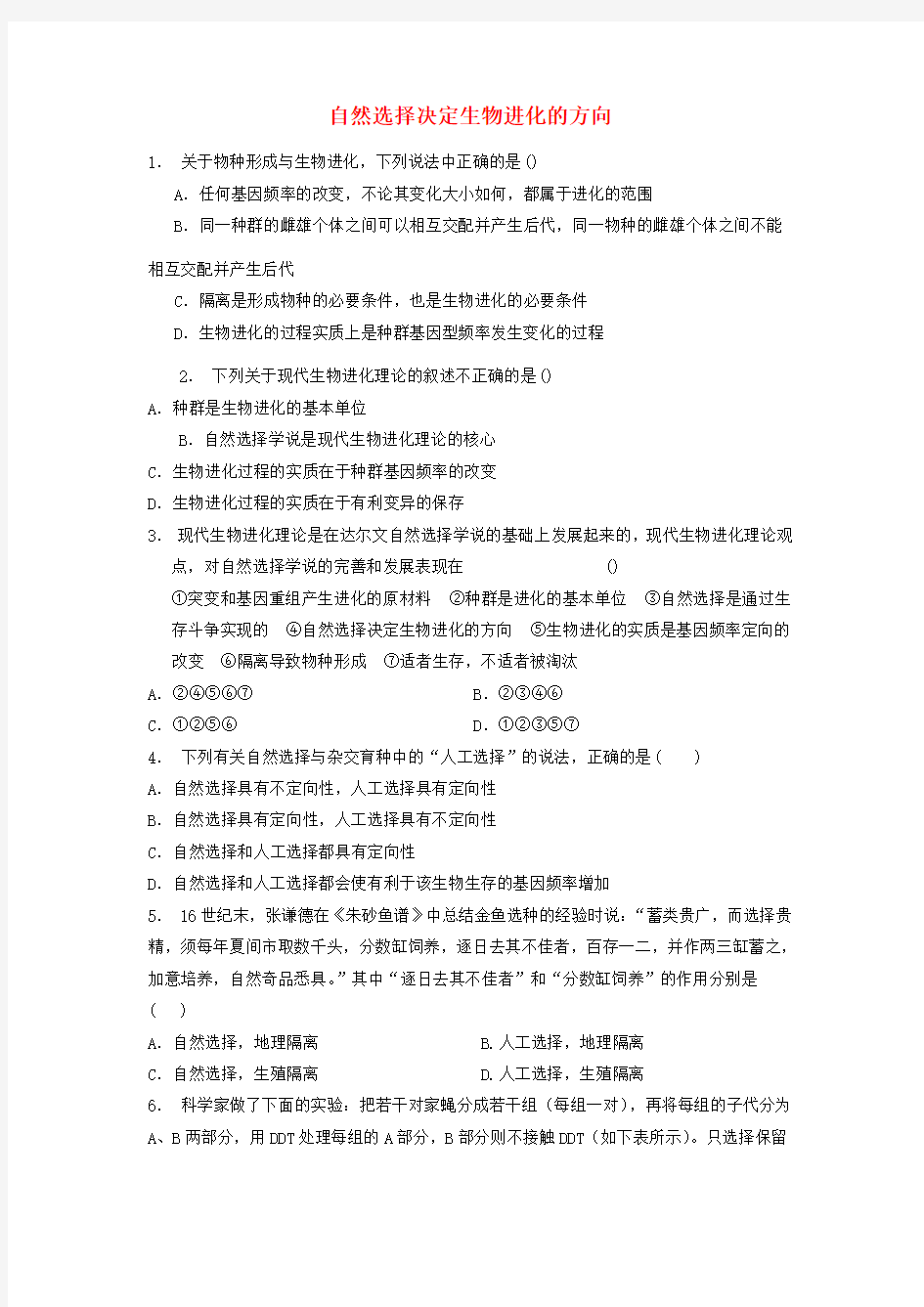 自然选择决定生物进化的方向

1. 关于物种形成与生物进化，下列说法中正确的是()

A. 任何基因频率的改变，不论其变化大小如何，都属于进化的范围

B. 同一种群的雌雄个体之间可以相互交配并产生后代，同一物种的雌雄个体之间不能相互交配并产生后代

C. 隔离是形成物种的必要条件，也是生物进化的必要条件

D. 生物进化的过程实质上是种群基因型频率发生变化的过程

2. 下列关于现代生物进化理论的叙述不正确的是()

A. 种群是生物进化的基本单位

B. 自然选择学说是现代生物进化理论的核心

C. 生物进化过程的实质在于种群基因频率的改变

D. 生物进化过程的实质在于有利变异的保存

3. 现代生物进化理论是在达尔文自然选择学说的基础上发展起来的，现代生物进化理论观点，对自然选择学说的完善和发展表现在 ()

①突变和基因重组产生进化的原材料 ②种群是进化的基本单位 ③自然选择是通过生存斗争实现的 ④自然选择决定生物进化的方向 ⑤生物进化的实质是基因频率定向的改变 ⑥隔离导致物种形成 ⑦适者生存，不适者被淘汰

A. ②④⑤⑥⑦

B. ②③④⑥

C. ①②⑤⑥

D. ①②③⑤⑦

4. 下列有关自然选择与杂交育种中的“人工选择”的说法，正确的是（ ）

A. 自然选择具有不定向性，人工选择具有定向性

B. 自然选择具有定向性，人工选择具有不定向性

C. 自然选择和人工选择都具有定向性

D. 自然选择和人工选择都会使有利于该生物生存的基因频率增加

5. 16世纪末，张谦德在《朱砂鱼谱》中总结金鱼选种的经验时说：“蓄类贵广，而选择贵精，须每年夏间市取数千头，分数缸饲养，逐日去其不佳者，百存一二，并作两三缸蓄之，加意培养，自然奇品悉具。”其中“逐日去其不佳者”和“分数缸饲养”的作用分别是（ ）

A. 自然选择，地理隔离

B. 人工选择，地理隔离

C. 自然选择，生殖隔离

D. 人工选择，生殖隔离

6. 科学家做了下面的实验：把若干对家蝇分成若干组（每组一对），再将每组的子代分为A、B两部分，用DDT处理每组的A部分，B部分则不接触DDT（如下表所示）。只选择保留